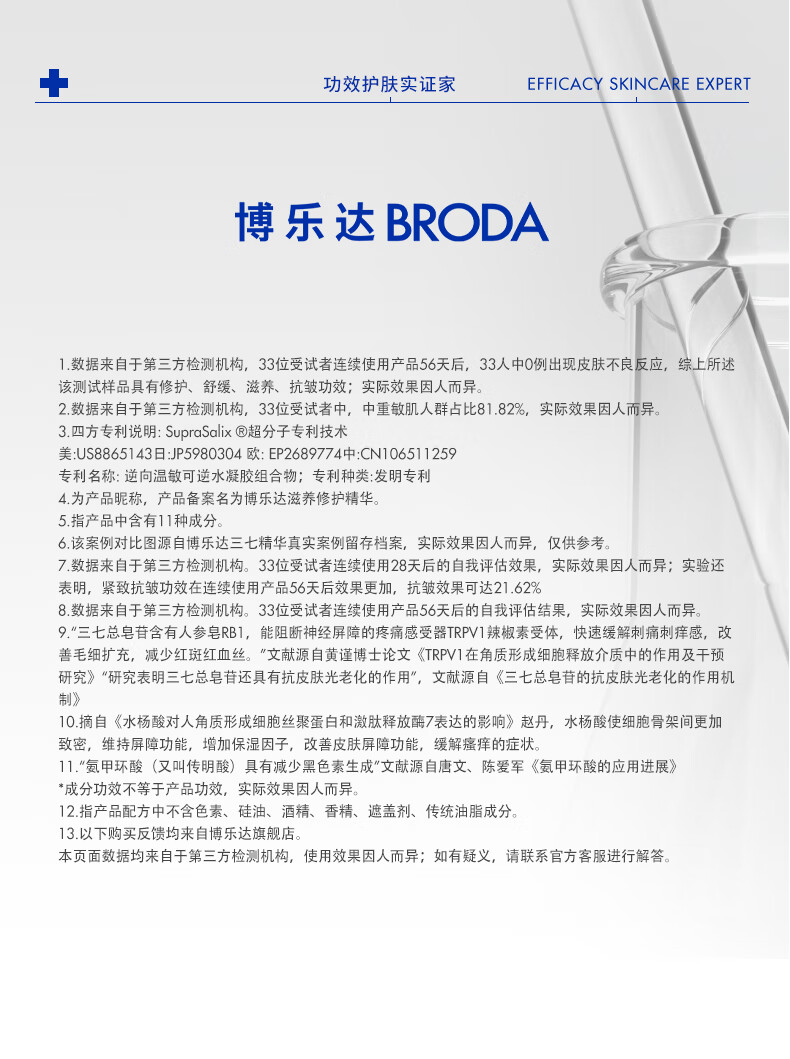 功效护肤实证家　EFFICACY SKINCARE EXPERT

博乐达 BRODA

1.数据来自于第三方检测机构，33位受试者连续使用产品56天后，33人中0例出现皮肤不良反应，综上所述该测试样品具有修护、舒缓、滋养、抗皱功效；实际效果因人而异。
2.数据来自于第三方检测机构，33位受试者中，中重敏肌人群占比81.82%，实际效果因人而异。
3.四方专利说明: SupraSalix ®超分子专利技术
美:US8865143日:JP5980304 欧: EP2689774中:CN106511259
专利名称: 逆向温敏可逆水凝胶组合物；专利种类:发明专利
4.为产品昵称，产品备案名为博乐达滋养修护精华。
5.指产品中含有11种成分。
6.该案例对比图源自博乐达三七精华真实案例留存档案，实际效果因人而异，仅供参考。
7.数据来自于第三方检测机构。33位受试者连续使用28天后的自我评估效果，实际效果因人而异；实验还表明，紧致抗皱功效在连续使用产品56天后效果更加，抗皱效果可达21.62%
8.数据来自于第三方检测机构。33位受试者连续使用产品56天后的自我评估结果，实际效果因人而异。
9."三七总皂苷含有人参皂RB1，能阻断神经屏障的疼痛感受器TRPV1辣椒素受体，快速缓解刺痛刺痒感，改善毛细扩充，减少红斑红血丝。"文献源自黄谨博士论文《TRPV1在角质形成细胞释放介质中的作用及干预研究》"研究表明三七总皂苷还具有抗皮肤光老化的作用"，文献源自《三七总皂苷的抗皮肤光老化的作用机制》
10.摘自《水杨酸对人角质形成细胞丝聚蛋白和激肽释放酶7表达的影响》赵丹，水杨酸使细胞骨架间更加致密，维持屏障功能，增加保湿因子，改善皮肤屏障功能，缓解瘙痒的症状。
11."氨甲环酸（又叫传明酸）具有减少黑色素生成"文献源自唐文、陈爱军《氨甲环酸的应用进展》
*成分功效不等于产品功效，实际效果因人而异。
12.指产品配方中不含色素、硅油、酒精、香精、遮盖剂、传统油脂成分。
13.以下购买反馈均来自博乐达旗舰店。
本页面数据均来自于第三方检测机构，使用效果因人而异；如有疑义，请联系官方客服进行解答。